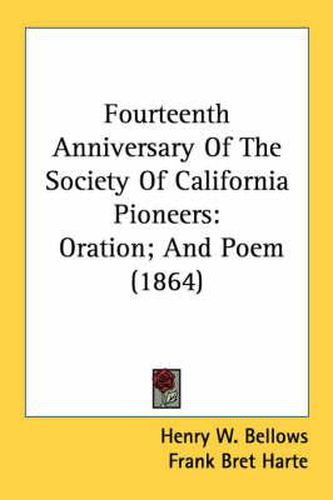 Fourteenth Anniversary Of The Society Of California Pioneers: Oration; And Poem (1864)

Henry W. Bellows
Frank Bret Harte